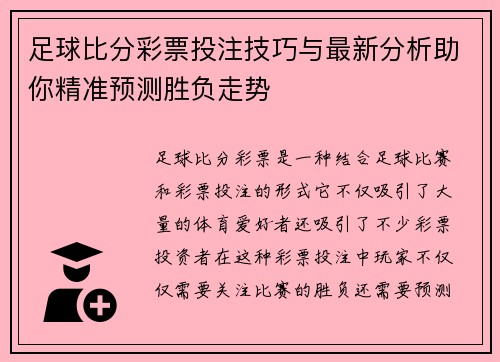 足球比分彩票投注技巧与最新分析助你精准预测胜负走势

足球比分彩票是一种结合足球比赛和彩票投注的形式它不仅吸引了大量的体育爱好者还吸引了不少彩票投资者在这种彩票投注中玩家不仅仅需要关注比赛的胜负还需要预测